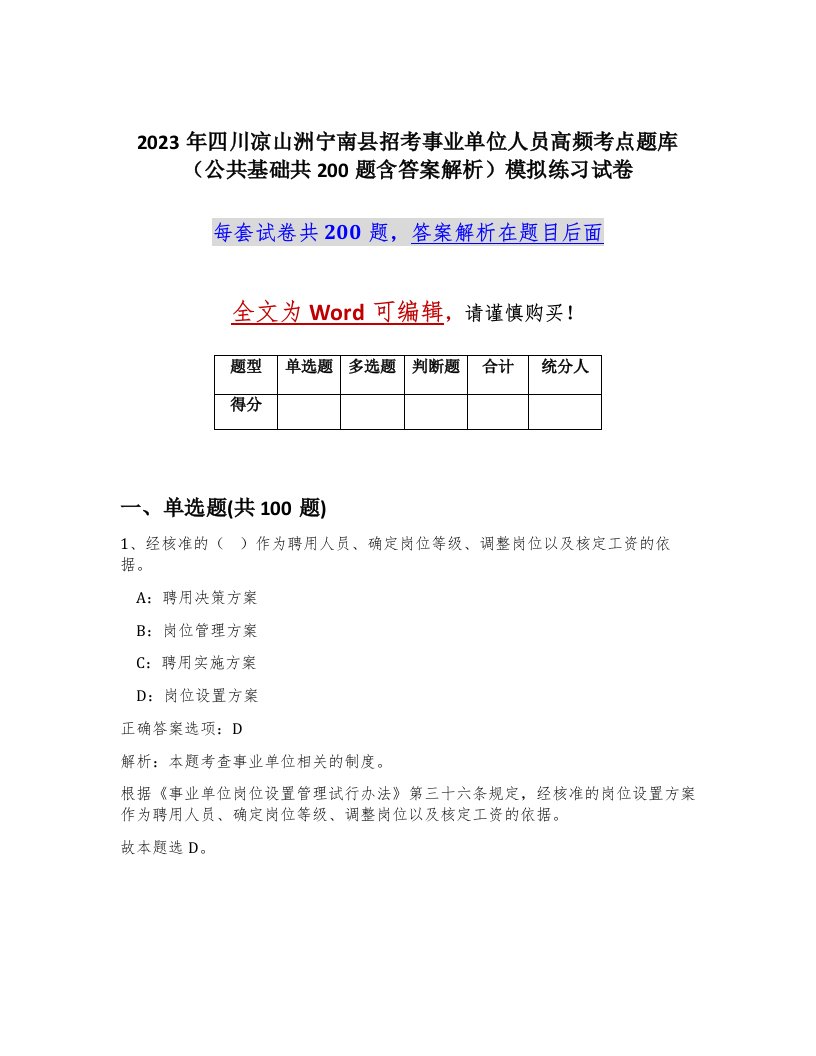 2023年四川凉山洲宁南县招考事业单位人员高频考点题库（公共基础共200题含答案解析）模拟练习试卷

每套试卷共200题，答案解析在题目后面

全文为Word可编辑，请谨慎购买！

| 题型 | 单选题 | 多选题 | 判断题 | 合计 | 统分人 |
|---|---|---|---|---|---|
| 得分 | | | | | |

一、单选题(共100题)

1、经核准的（ ）作为聘用人员、确定岗位等级、调整岗位以及核定工资的依据。

A：聘用决策方案

B：岗位管理方案

C：聘用实施方案

D：岗位设置方案

正确答案选项：D

解析：本题考查事业单位相关的制度。

根据《事业单位岗位设置管理试行办法》第三十六条规定，经核准的岗位设置方案作为聘用人员、确定岗位等级、调整岗位以及核定工资的依据。

故本题选D。